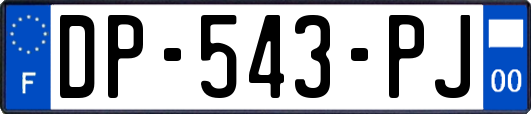 F
DP-543-PJ
00